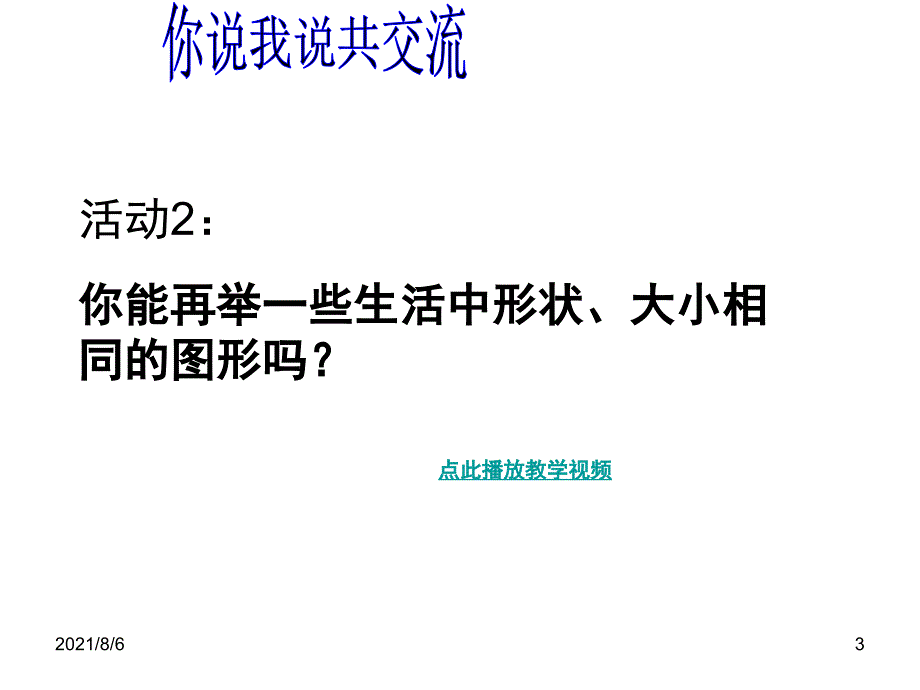 你说我说共交流

活动2：

你能再举一些生活中形状、大小相同的图形吗？

点此播放教学视频

2021/8/6

3